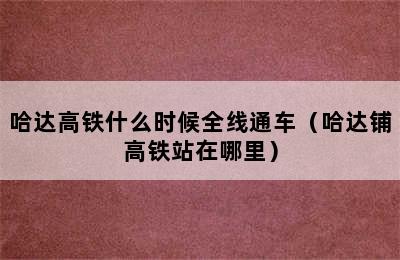 哈达高铁什么时候全线通车（哈达铺高铁站在哪里）